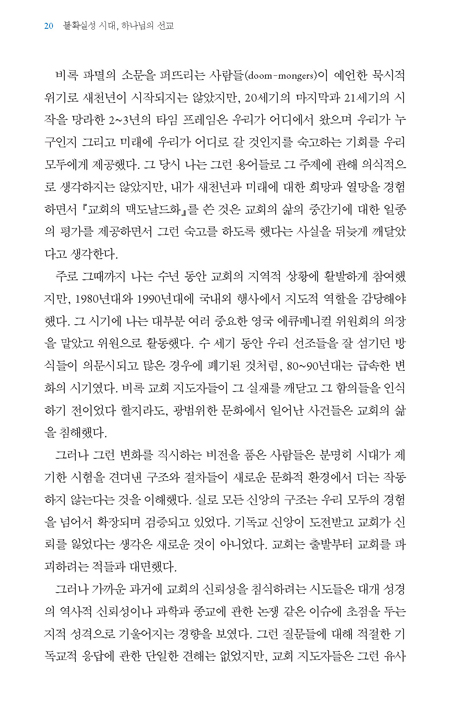 20 불확실성 시대, 하나님의 선교

비록 파멸의 소문을 퍼뜨리는 사람들(doom-mongers)이 예언한 묵시적 위기로 새천년이 시작되지는 않았지만, 20세기의 마지막과 21세기의 시작을 망라한 2~3년의 타임 프레임은 우리가 어디에서 왔으며 우리가 누구인지 그리고 미래에 우리가 어디로 갈 것인지를 숙고하는 기회를 우리 모두에게 제공했다. 그 당시 나는 그런 용어들로 그 주제에 관해 의식적으로 생각하지는 않았지만, 내가 새천년과 미래에 대한 희망과 열망을 경험하면서 『교회의 맥도날드화』를 쓴 것은 교회의 삶의 중간기에 대한 일종의 평가를 제공하면서 그런 숙고를 하도록 했다는 사실을 뒤늦게 깨달았다고 생각한다.

주로 그때까지 나는 수년 동안 교회의 지역적 상황에 활발하게 참여했지만, 1980년대와 1990년대에 국내외 행사에서 지도적 역할을 감당해야 했다. 그 시기에 나는 대부분 여러 중요한 영국 에큐메니컬 위원회의 의장을 맡았고 위원으로 활동했다. 수 세기 동안 우리 선조들을 잘 섬기던 방식들이 의문시되고 많은 경우에 폐기된 것처럼, 80~90년대는 급속한 변화의 시기였다. 비록 교회 지도자들이 그 실재를 깨닫고 그 함의들을 인식하기 전이었다 할지라도, 광범위한 문화에서 일어난 사건들은 교회의 삶을 침해했다.

그러나 그런 변화를 직시하는 비전을 품은 사람들은 분명히 시대가 제기한 시험을 견뎌낸 구조와 절차들이 새로운 문화적 환경에서 더는 작동하지 않는다는 것을 이해했다. 실로 모든 신앙의 구조는 우리 모두의 경험을 넘어서 확장되며 검증되고 있었다. 기독교 신앙이 도전받고 교회가 신뢰를 잃었다는 생각은 새로운 것이 아니었다. 교회는 출발부터 교회를 파괴하려는 적들과 대면했다.

그러나 가까운 과거에 교회의 신뢰성을 침식하려는 시도들은 대개 성경의 역사적 신뢰성이나 과학과 종교에 관한 논쟁 같은 이슈에 초점을 두는 지적 성격으로 기울어지는 경향을 보였다. 그런 질문들에 대해 적절한 기독교적 응답에 관한 단일한 견해는 없었지만, 교회 지도자들은 그런 유사